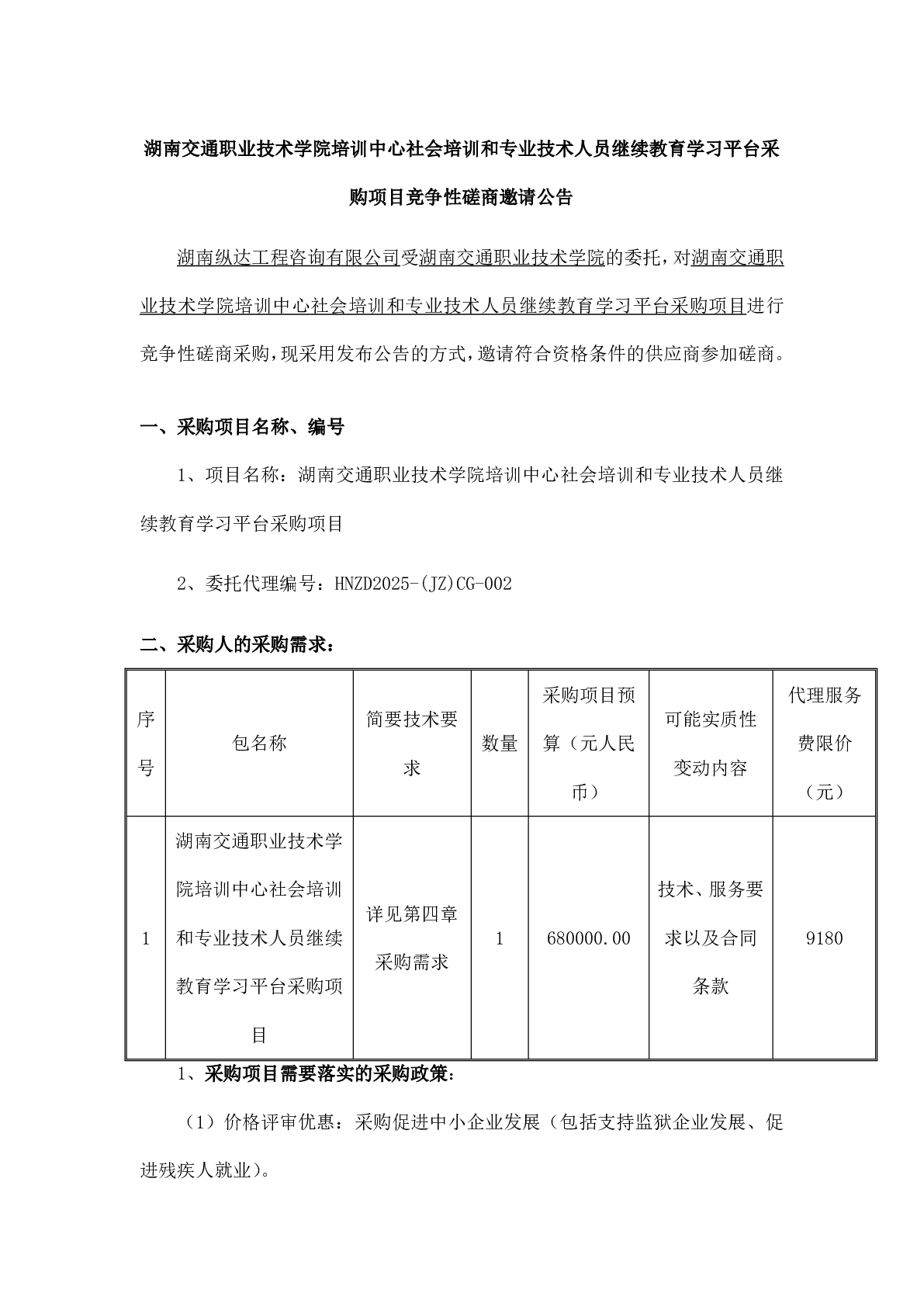 湖南交通职业技术学院培训中心社会培训和专业技术人员继续教育学习平台采购项目竞争性磋商邀请公告

湖南纵达工程咨询有限公司受湖南交通职业技术学院的委托，对湖南交通职业技术学院培训中心社会培训和专业技术人员继续教育学习平台采购项目进行竞争性磋商采购，现采用发布公告的方式，邀请符合资格条件的供应商参加磋商。

一、采购项目名称、编号

1、项目名称：湖南交通职业技术学院培训中心社会培训和专业技术人员继续教育学习平台采购项目

2、委托代理编号：HNZD2025-(JZ)CG-002

二、采购人的采购需求：

| 序号 | 包名称 | 简要技术要求 | 数量 | 采购项目预算（元人民币） | 可能实质性变动内容 | 代理服务费限价（元） |
|---|---|---|---|---|---|---|
| 1 | 湖南交通职业技术学院培训中心社会培训和专业技术人员继续教育学习平台采购项目 | 详见第四章采购需求 | 1 | 680000.00 | 技术、服务要求以及合同条款 | 9180 |

1、采购项目需要落实的采购政策：

（1）价格评审优惠：采购促进中小企业发展（包括支持监狱企业发展、促进残疾人就业）。